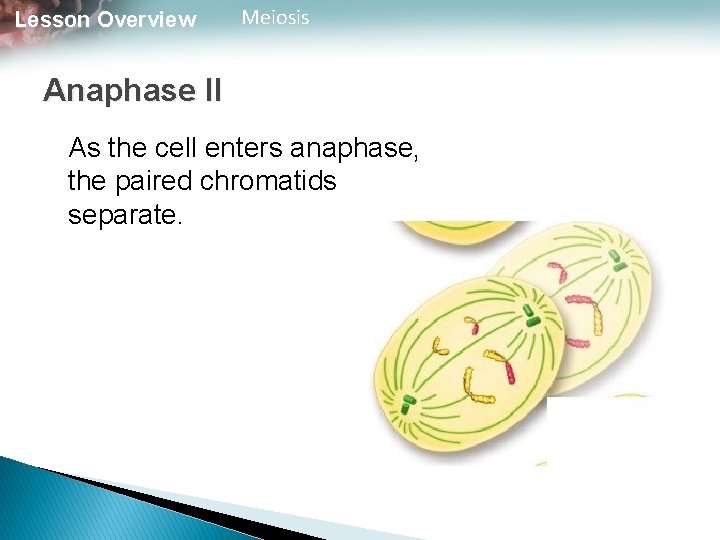 Lesson Overview Meiosis

Anaphase II

As the cell enters anaphase, the paired chromatids separate.